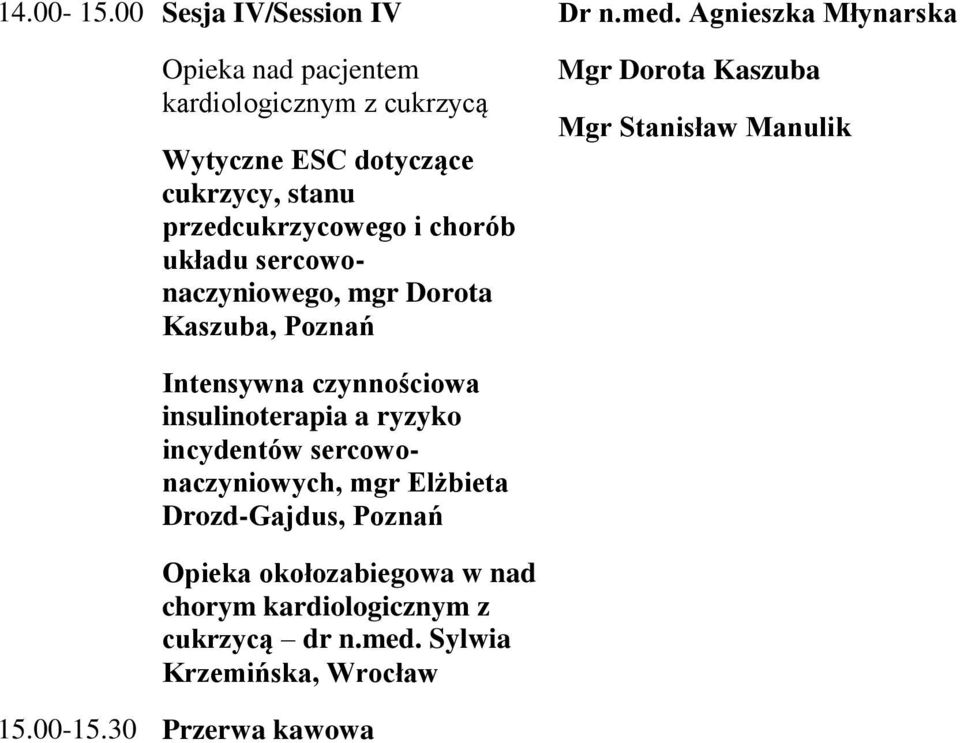 14.00- 15.00 Sesja IV/Session IV

Opieka nad pacjentem kardiologicznym z cukrzycą

Wytyczne ESC dotyczące cukrzycy, stanu przedcukrzycowego i chorób układu sercowo-naczyniowego, mgr Dorota Kaszuba, Poznań

Intensywna czynnościowa insulinoterapia a ryzyko incydentów sercowo-naczyniowych, mgr Elżbieta Drozd-Gajdus, Poznań

Opieka okołozabiegowa w nad chorym kardiologicznym z cukrzycą – dr n.med. Sylwia Krzemińska, Wrocław

Dr n.med. Agnieszka Młynarska

Mgr Dorota Kaszuba

Mgr Stanisław Manulik

15.00-15.30 Przerwa kawowa